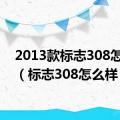 2013款标志308怎
（标志308怎么样